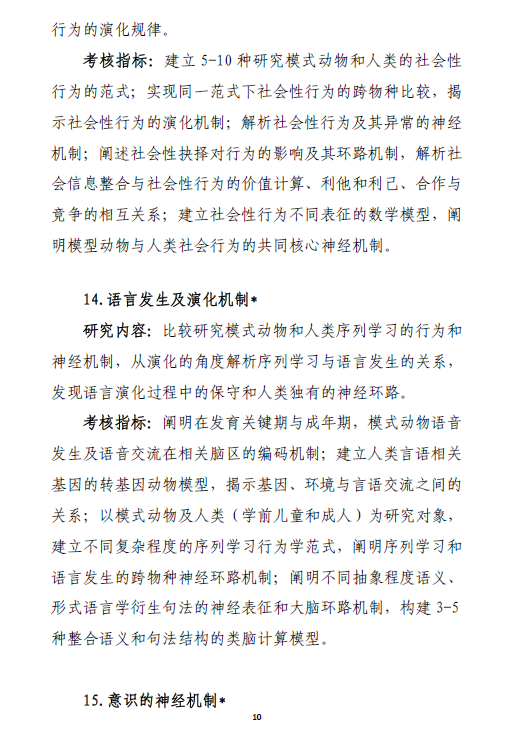 行为的演化规律。

考核指标：建立 5-10 种研究模式动物和人类的社会性行为的范式；实现同一范式下社会性行为的跨物种比较，揭示社会性行为的演化机制；解析社会性行为及其异常的神经机制；阐述社会性抉择对行为的影响及其环路机制，解析社会信息整合与社会性行为的价值计算、利他和利己、合作与竞争的相互关系；建立社会性行为不同表征的数学模型，阐明模型动物与人类社会行为的共同核心神经机制。

14. 语言发生及演化机制*

研究内容：比较研究模式动物和人类序列学习的行为和神经机制，从演化的角度解析序列学习与语言发生的关系，发现语言演化过程中的保守和人类独有的神经环路。

考核指标：阐明在发育关键期与成年期，模式动物语音发生及语音交流在相关脑区的编码机制；建立人类言语相关基因的转基因动物模型，揭示基因、环境与言语交流之间的关系；以模式动物及人类（学前儿童和成人）为研究对象，建立不同复杂程度的序列学习行为学范式，阐明序列学习和语言发生的跨物种神经环路机制；阐明不同抽象程度语义、形式语言学衍生句法的神经表征和大脑环路机制，构建 3-5 种整合语义和句法结构的类脑计算模型。

15. 意识的神经机制*

10